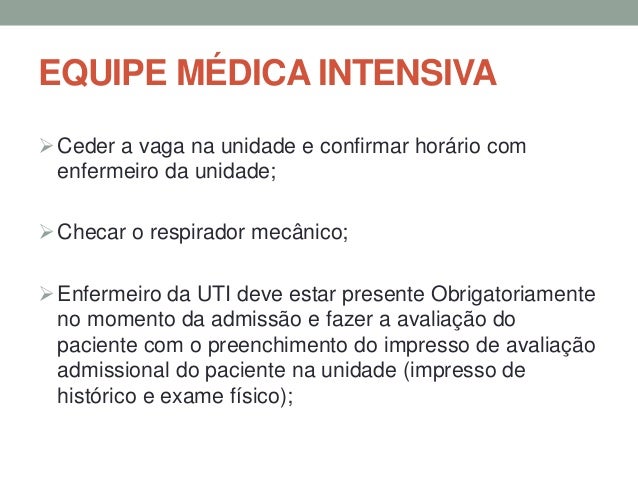 EQUIPE MÉDICA INTENSIVA

➢ Ceder a vaga na unidade e confirmar horário com enfermeiro da unidade;

➢ Checar o respirador mecânico;

➢ Enfermeiro da UTI deve estar presente Obrigatoriamente no momento da admissão e fazer a avaliação do paciente com o preenchimento do impresso de avaliação admissional do paciente na unidade (impresso de histórico e exame físico);